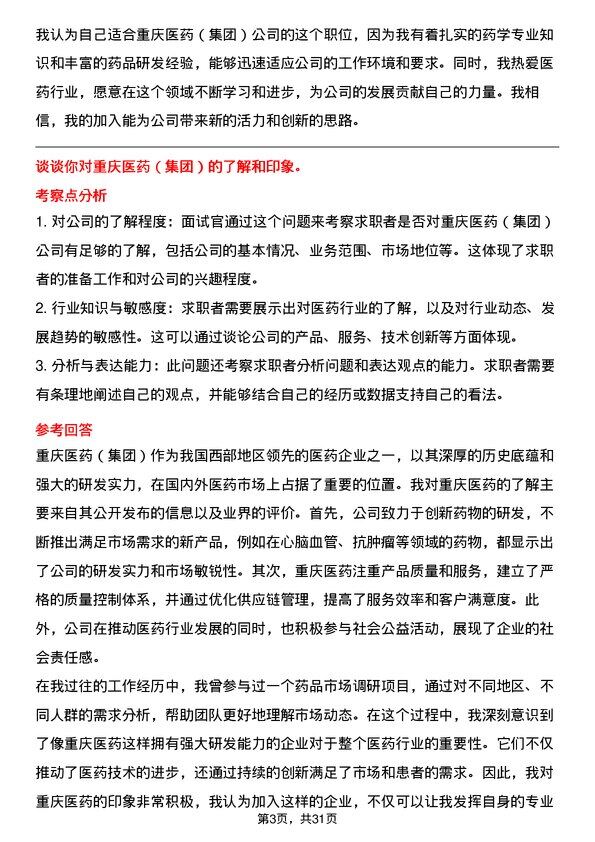 我认为自己适合重庆医药（集团）公司的这个职位，因为我有着扎实的药学专业知识和丰富的药品研发经验，能够迅速适应公司的工作环境和要求。同时，我热爱医药行业，愿意在这个领域不断学习和进步，为公司的发展贡献自己的力量。我相信，我的加入能为公司带来新的活力和创新的思路。

谈谈你对重庆医药（集团）的了解和印象。

考察点分析

1. 对公司的了解程度：面试官通过这个问题来考察求职者是否对重庆医药（集团）公司有足够的了解，包括公司的基本情况、业务范围、市场地位等。这体现了求职者的准备工作和对公司的兴趣程度。

2. 行业知识与敏感度：求职者需要展示出对医药行业的了解，以及对行业动态、发展趋势的敏感性。这可以通过谈论公司的产品、服务、技术创新等方面体现。

3. 分析与表达能力：此问题还考察求职者分析问题和表达观点的能力。求职者需要有条理地阐述自己的观点，并能够结合自己的经历或数据支持自己的看法。

参考回答

重庆医药（集团）作为我国西部地区领先的医药企业之一，以其深厚的历史底蕴和强大的研发实力，在国内外医药市场上占据了重要的位置。我对重庆医药的了解主要来自其公开发布的信息以及业界的评价。首先，公司致力于创新药物的研发，不断推出满足市场需求的新产品，例如在心脑血管、抗肿瘤等领域的药物，都显示出了公司的研发实力和市场敏锐性。其次，重庆医药注重产品质量和服务，建立了严格的质量控制体系，并通过优化供应链管理，提高了服务效率和客户满意度。此外，公司在推动医药行业发展的同时，也积极参与社会公益活动，展现了企业的社会责任感。

在我过往的工作经历中，我曾参与过一个药品市场调研项目，通过对不同地区、不同人群的需求分析，帮助团队更好地理解市场动态。在这个过程中，我深刻意识到了像重庆医药这样拥有强大研发能力的企业对于整个医药行业的重要性。它们不仅推动了医药技术的进步，还通过持续的创新满足了市场和患者的需求。因此，我对重庆医药的印象非常积极，我认为加入这样的企业，不仅可以让我发挥自身的专业

第3页，共31页